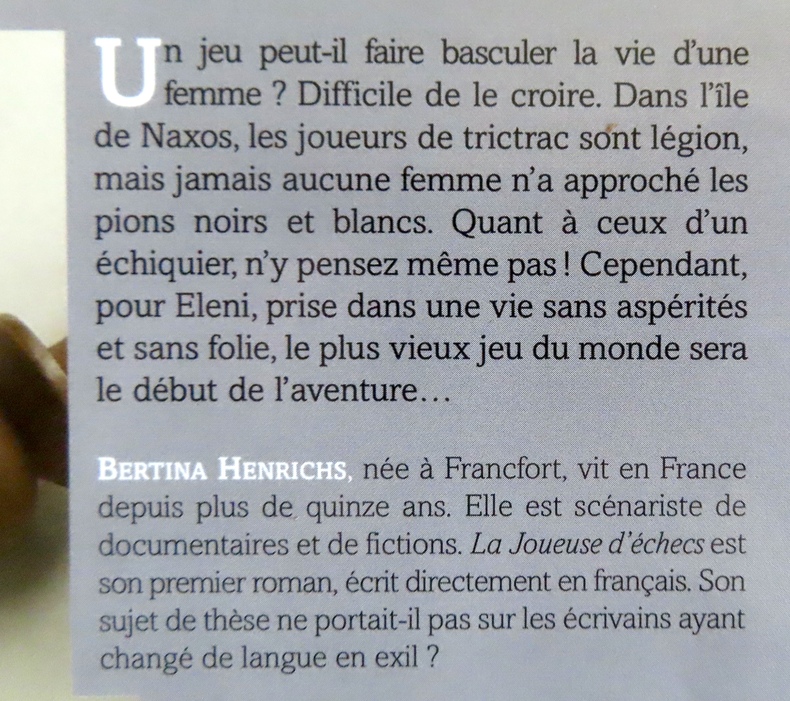 Un jeu peut-il faire basculer la vie d'une femme ? Difficile de le croire. Dans l'île de Naxos, les joueurs de trictrac sont légion, mais jamais aucune femme n'a approché les pions noirs et blancs. Quant à ceux d'un échiquier, n'y pensez même pas ! Cependant, pour Eleni, prise dans une vie sans aspérités et sans folie, le plus vieux jeu du monde sera le début de l'aventure…

BERTINA HENRICHS, née à Francfort, vit en France depuis plus de quinze ans. Elle est scénariste de documentaires et de fictions. La Joueuse d'échecs est son premier roman, écrit directement en français. Son sujet de thèse ne portait-il pas sur les écrivains ayant changé de langue en exil ?